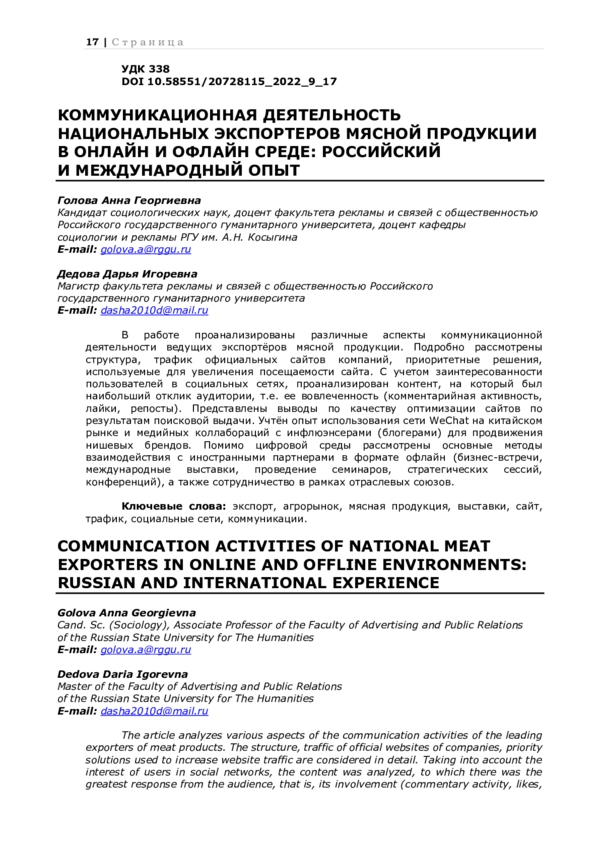 17 | Страница

УДК 338
DOI 10.58551/20728115_2022_9_17

КОММУНИКАЦИОННАЯ ДЕЯТЕЛЬНОСТЬ НАЦИОНАЛЬНЫХ ЭКСПОРТЕРОВ МЯСНОЙ ПРОДУКЦИИ В ОНЛАЙН И ОФЛАЙН СРЕДЕ: РОССИЙСКИЙ И МЕЖДУНАРОДНЫЙ ОПЫТ

Голова Анна Георгиевна
Кандидат социологических наук, доцент факультета рекламы и связей с общественностью Российского государственного гуманитарного университета, доцент кафедры социологии и рекламы РГУ им. А.Н. Косыгина
E-mail: golova.a@rggu.ru

Дедова Дарья Игоревна
Магистр факультета рекламы и связей с общественностью Российского государственного гуманитарного университета
E-mail: dasha2010d@mail.ru

В работе проанализированы различные аспекты коммуникационной деятельности ведущих экспортёров мясной продукции. Подробно рассмотрены структура, трафик официальных сайтов компаний, приоритетные решения, используемые для увеличения посещаемости сайта. С учетом заинтересованности пользователей в социальных сетях, проанализирован контент, на который был наибольший отклик аудитории, т.е. ее вовлеченность (комментарийная активность, лайки, репосты). Представлены выводы по качеству оптимизации сайтов по результатам поисковой выдачи. Учтён опыт использования сети WeChat на китайском рынке и медийных коллабораций с инфлюэнсерами (блогерами) для продвижения нишевых брендов. Помимо цифровой среды рассмотрены основные методы взаимодействия с иностранными партнерами в формате офлайн (бизнес-встречи, международные выставки, проведение семинаров, стратегических сессий, конференций), а также сотрудничество в рамках отраслевых союзов.

Ключевые слова: экспорт, агрорынок, мясная продукция, выставки, сайт, трафик, социальные сети, коммуникации.

COMMUNICATION ACTIVITIES OF NATIONAL MEAT EXPORTERS IN ONLINE AND OFFLINE ENVIRONMENTS: RUSSIAN AND INTERNATIONAL EXPERIENCE

Golova Anna Georgievna
Cand. Sc. (Sociology), Associate Professor of the Faculty of Advertising and Public Relations of the Russian State University for The Humanities
E-mail: golova.a@rggu.ru

Dedova Daria Igorevna
Master of the Faculty of Advertising and Public Relations of the Russian State University for The Humanities
E-mail: dasha2010d@mail.ru

The article analyzes various aspects of the communication activities of the leading exporters of meat products. The structure, traffic of official websites of companies, priority solutions used to increase website traffic are considered in detail. Taking into account the interest of users in social networks, the content was analyzed, to which there was the greatest response from the audience, that is, its involvement (commentary activity, likes,